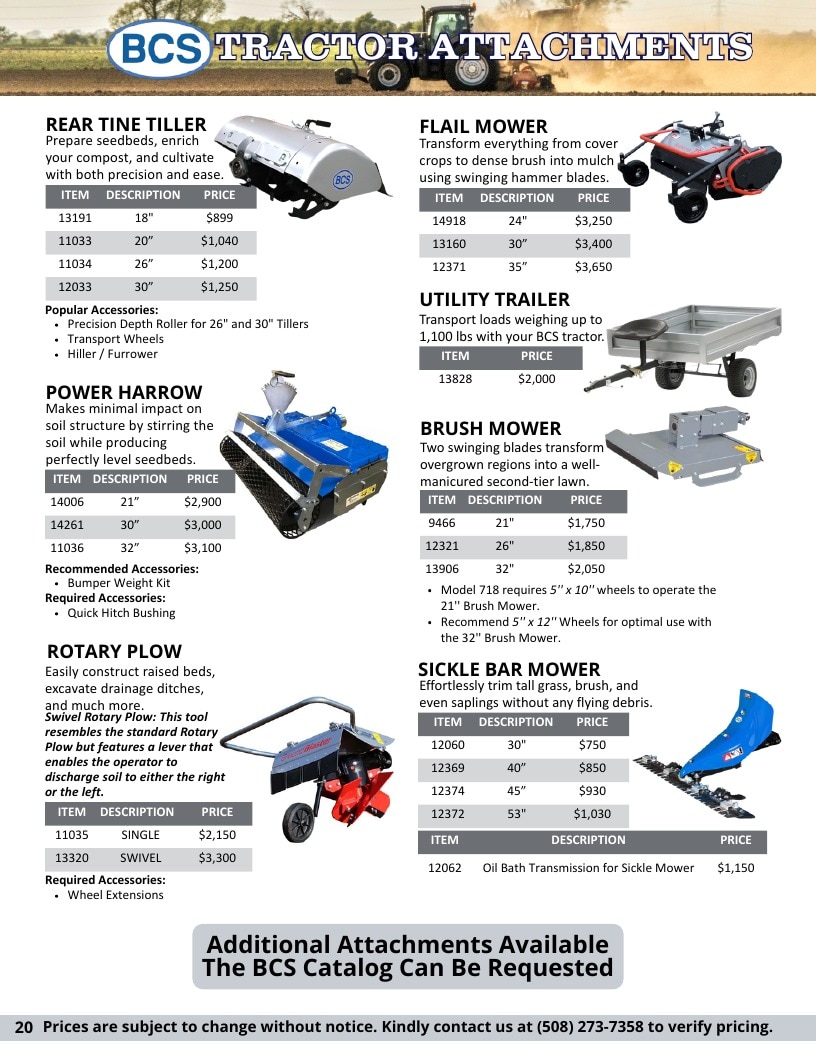 BCS TRACTOR ATTACHMENTS

REAR TINE TILLER
Prepare seedbeds, enrich your compost, and cultivate with both precision and ease.

| ITEM | DESCRIPTION | PRICE |
|---|---|---|
| 13191 | 18" | $899 |
| 11033 | 20" | $1,040 |
| 11034 | 26" | $1,200 |
| 12033 | 30" | $1,250 |

Popular Accessories:
• Precision Depth Roller for 26" and 30" Tillers
• Transport Wheels
• Hiller / Furrower

POWER HARROW
Makes minimal impact on soil structure by stirring the soil while producing perfectly level seedbeds.

| ITEM | DESCRIPTION | PRICE |
|---|---|---|
| 14006 | 21" | $2,900 |
| 14261 | 30" | $3,000 |
| 11036 | 32" | $3,100 |

Recommended Accessories:
• Bumper Weight Kit
Required Accessories:
• Quick Hitch Bushing

ROTARY PLOW
Easily construct raised beds, excavate drainage ditches, and much more.
Swivel Rotary Plow: This tool resembles the standard Rotary Plow but features a lever that enables the operator to discharge soil to either the right or the left.

| ITEM | DESCRIPTION | PRICE |
|---|---|---|
| 11035 | SINGLE | $2,150 |
| 13320 | SWIVEL | $3,300 |

Required Accessories:
• Wheel Extensions

FLAIL MOWER
Transform everything from cover crops to dense brush into mulch using swinging hammer blades.

| ITEM | DESCRIPTION | PRICE |
|---|---|---|
| 14918 | 24" | $3,250 |
| 13160 | 30" | $3,400 |
| 12371 | 35" | $3,650 |

UTILITY TRAILER
Transport loads weighing up to 1,100 lbs with your BCS tractor.

| ITEM | PRICE |
|---|---|
| 13828 | $2,000 |

BRUSH MOWER
Two swinging blades transform overgrown regions into a well-manicured second-tier lawn.

| ITEM | DESCRIPTION | PRICE |
|---|---|---|
| 9466 | 21" | $1,750 |
| 12321 | 26" | $1,850 |
| 13906 | 32" | $2,050 |

• Model 718 requires 5'' x 10'' wheels to operate the 21'' Brush Mower.
• Recommend 5'' x 12'' Wheels for optimal use with the 32'' Brush Mower.

SICKLE BAR MOWER
Effortlessly trim tall grass, brush, and even saplings without any flying debris.

| ITEM | DESCRIPTION | PRICE |
|---|---|---|
| 12060 | 30" | $750 |
| 12369 | 40" | $850 |
| 12374 | 45" | $930 |
| 12372 | 53" | $1,030 |

| ITEM | DESCRIPTION | PRICE |
|---|---|---|
| 12062 | Oil Bath Transmission for Sickle Mower | $1,150 |

Additional Attachments Available
The BCS Catalog Can Be Requested

20 Prices are subject to change without notice. Kindly contact us at (508) 273-7358 to verify pricing.